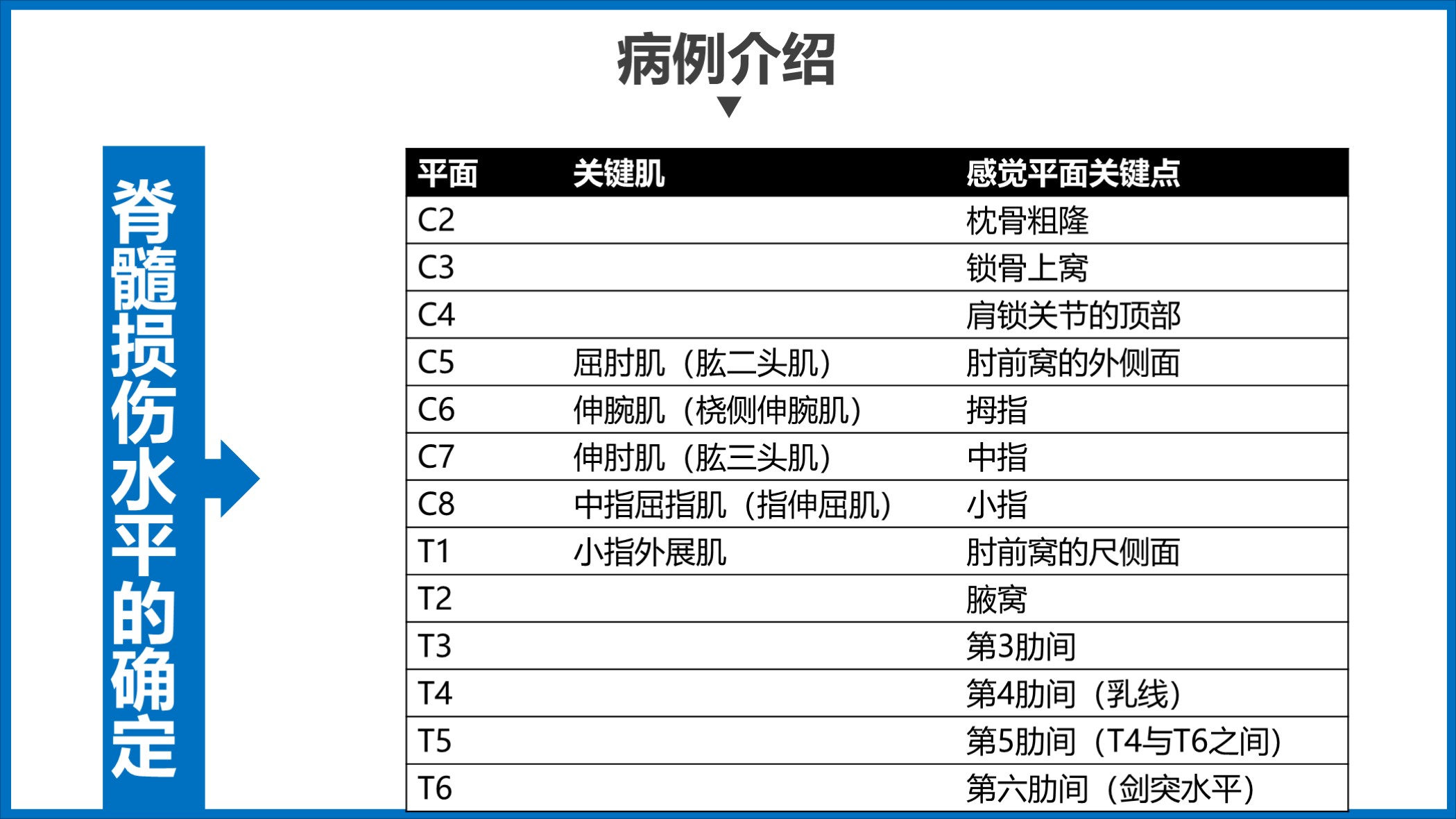 病例介绍

脊髓损伤水平的确定

| 平面 | 关键肌 | 感觉平面关键点 |
|---|---|---|
| C2 | | 枕骨粗隆 |
| C3 | | 锁骨上窝 |
| C4 | | 肩锁关节的顶部 |
| C5 | 屈肘肌（肱二头肌） | 肘前窝的外侧面 |
| C6 | 伸腕肌（桡侧伸腕肌） | 拇指 |
| C7 | 伸肘肌（肱三头肌） | 中指 |
| C8 | 中指屈指肌（指伸屈肌） | 小指 |
| T1 | 小指外展肌 | 肘前窝的尺侧面 |
| T2 | | 腋窝 |
| T3 | | 第3肋间 |
| T4 | | 第4肋间（乳线） |
| T5 | | 第5肋间（T4与T6之间） |
| T6 | | 第六肋间（剑突水平） |